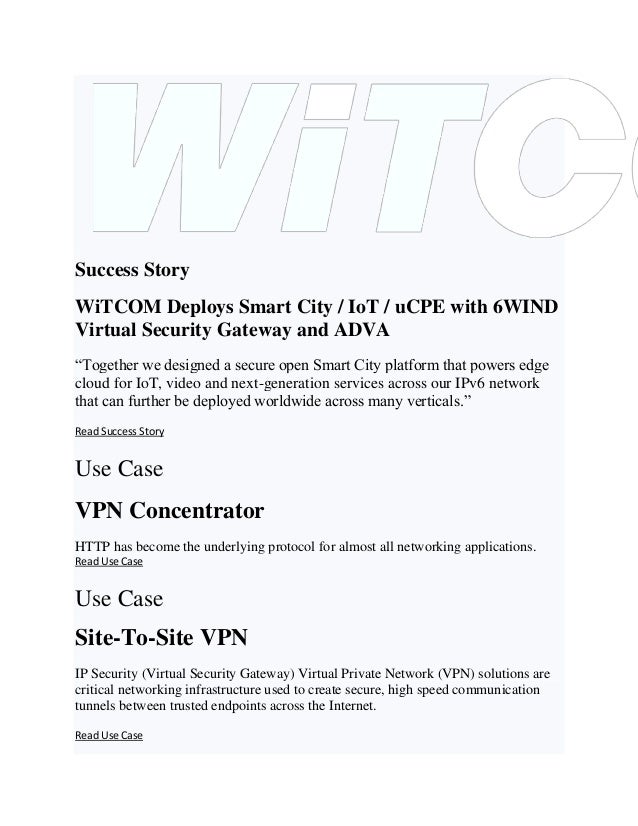 WiTC

Success Story

WiTCOM Deploys Smart City / IoT / uCPE with 6WIND Virtual Security Gateway and ADVA

“Together we designed a secure open Smart City platform that powers edge cloud for IoT, video and next-generation services across our IPv6 network that can further be deployed worldwide across many verticals.”

Read Success Story

Use Case

VPN Concentrator

HTTP has become the underlying protocol for almost all networking applications.
Read Use Case

Use Case

Site-To-Site VPN

IP Security (Virtual Security Gateway) Virtual Private Network (VPN) solutions are critical networking infrastructure used to create secure, high speed communication tunnels between trusted endpoints across the Internet.

Read Use Case